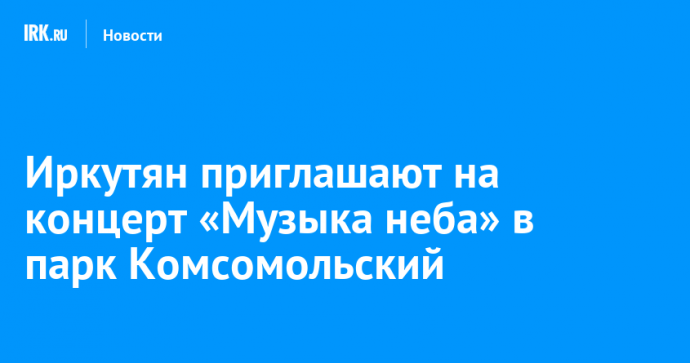 IRK.RU Новости

Иркутян приглашают на концерт «Музыка неба» в парк Комсомольский